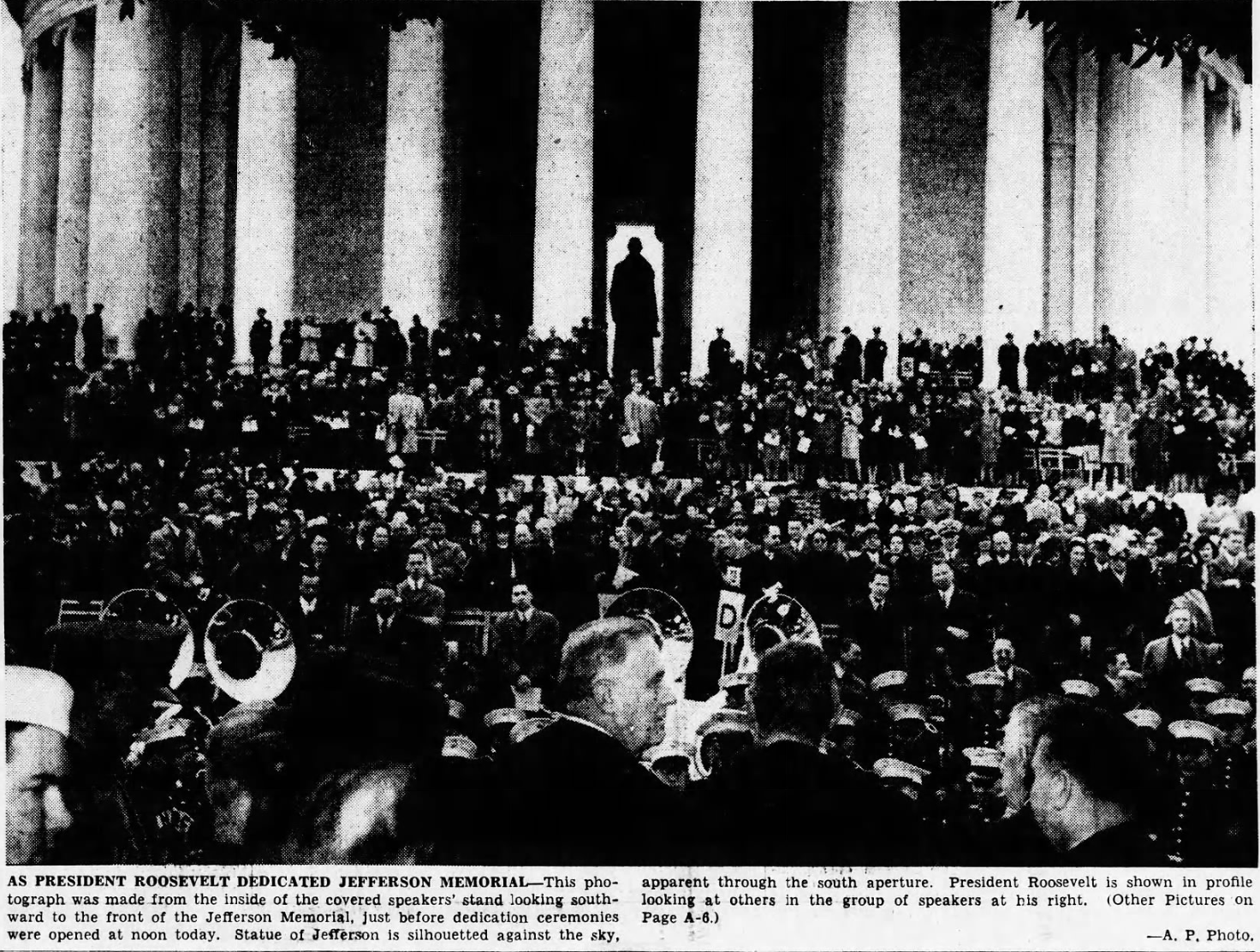 AS PRESIDENT ROOSEVELT DEDICATED JEFFERSON MEMORIAL—This photograph was made from the inside of the covered speakers' stand looking southward to the front of the Jefferson Memorial, just before dedication ceremonies were opened at noon today. Statue of Jefferson is silhouetted against the sky, apparent through the south aperture. President Roosevelt is shown in profile looking at others in the group of speakers at his right. (Other Pictures on Page A-6.)

—A. P. Photo.